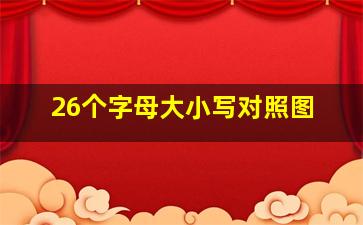 26个字母大小写对照图